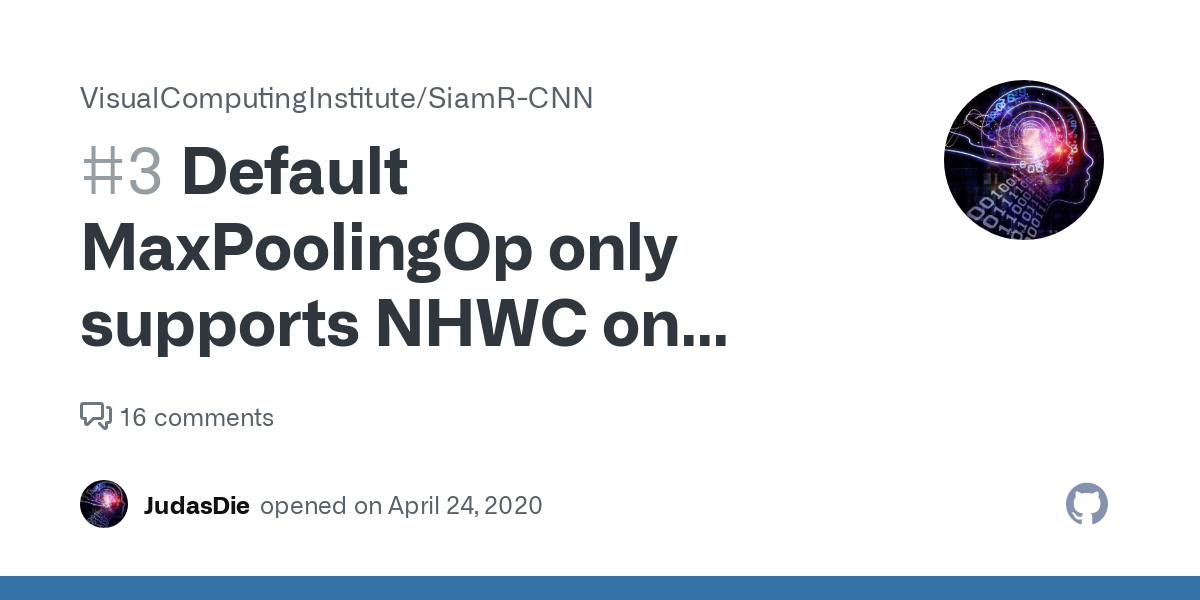 VisualComputingInstitute/SiamR-CNN

#3 Default MaxPoolingOp only supports NHWC on...

16 comments

JudasDie opened on April 24, 2020